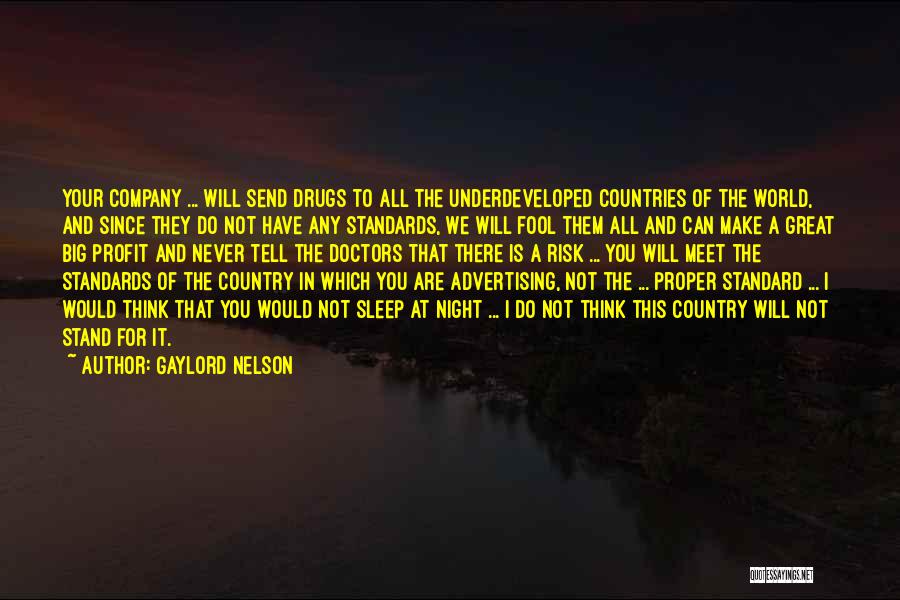 YOUR COMPANY ... WILL SEND DRUGS TO ALL THE UNDERDEVELOPED COUNTRIES OF THE WORLD, AND SINCE THEY DO NOT HAVE ANY STANDARDS, WE WILL FOOL THEM ALL AND CAN MAKE A GREAT BIG PROFIT AND NEVER TELL THE DOCTORS THAT THERE IS A RISK ... YOU WILL MEET THE STANDARDS OF THE COUNTRY IN WHICH YOU ARE ADVERTISING, NOT THE ... PROPER STANDARD ... I WOULD THINK THAT YOU WOULD NOT SLEEP AT NIGHT ... I DO NOT THINK THIS COUNTRY WILL NOT STAND FOR IT.

~ AUTHOR: GAYLORD NELSON

QUOTESSAYINGS.NET